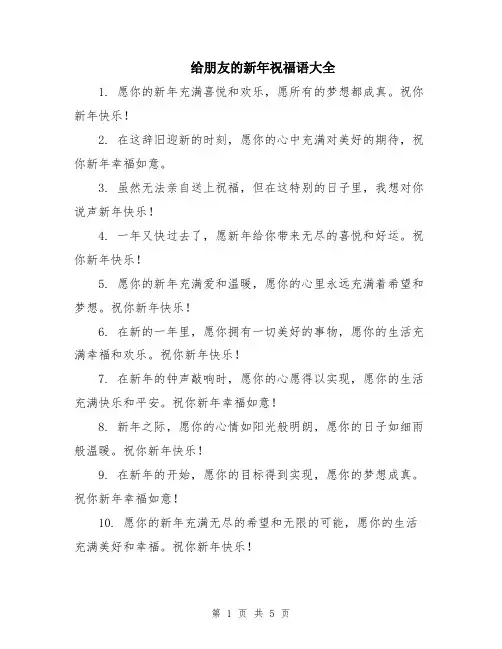 给朋友的新年祝福语大全

1. 愿你的新年充满喜悦和欢乐，愿所有的梦想都成真。祝你新年快乐！

2. 在这辞旧迎新的时刻，愿你的心中充满对美好的期待，祝你新年幸福如意。

3. 虽然无法亲自送上祝福，但在这特别的日子里，我想对你说声新年快乐！

4. 一年又快过去了，愿新年给你带来无尽的喜悦和好运。祝你新年快乐！

5. 愿你的新年充满爱和温暖，愿你的心里永远充满着希望和梦想。祝你新年快乐！

6. 在新的一年里，愿你拥有一切美好的事物，愿你的生活充满幸福和欢乐。祝你新年快乐！

7. 在新年的钟声敲响时，愿你的心愿得以实现，愿你的生活充满快乐和平安。祝你新年幸福如意！

8. 新年之际，愿你的心情如阳光般明朗，愿你的日子如细雨般温暖。祝你新年快乐！

9. 在新年的开始，愿你的目标得到实现，愿你的梦想成真。祝你新年幸福如意！

10. 愿你的新年充满无尽的希望和无限的可能，愿你的生活充满美好和幸福。祝你新年快乐！

第 1 页 共 5 页